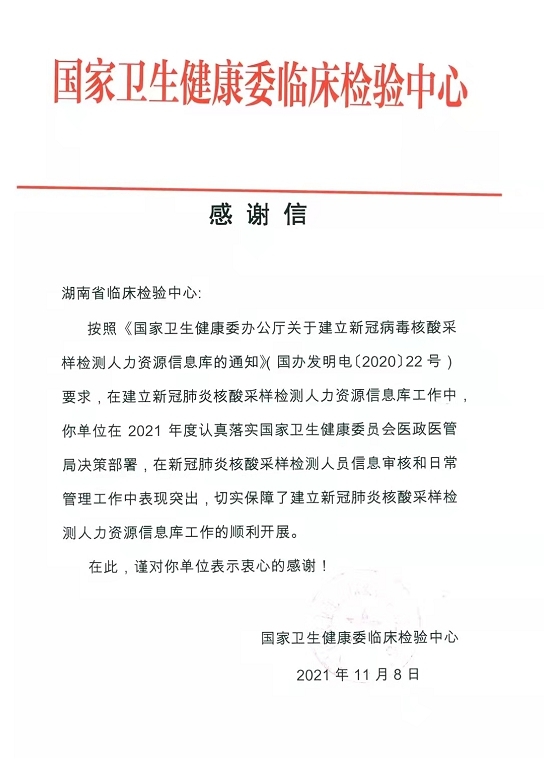 国家卫生健康委临床检验中心

感谢信

湖南省临床检验中心:

按照《国家卫生健康委办公厅关于建立新冠病毒核酸采样检测人力资源信息库的通知》(国办发明电〔2020〕22号)要求，在建立新冠肺炎核酸采样检测人力资源信息库工作中，你单位在2021年度认真落实国家卫生健康委员会医政医管局决策部署，在新冠肺炎核酸采样检测人员信息审核和日常管理工作中表现突出，切实保障了建立新冠肺炎核酸采样检测人力资源信息库工作的顺利开展。

在此，谨对你单位表示衷心的感谢！

国家卫生健康委临床检验中心

2021年11月8日